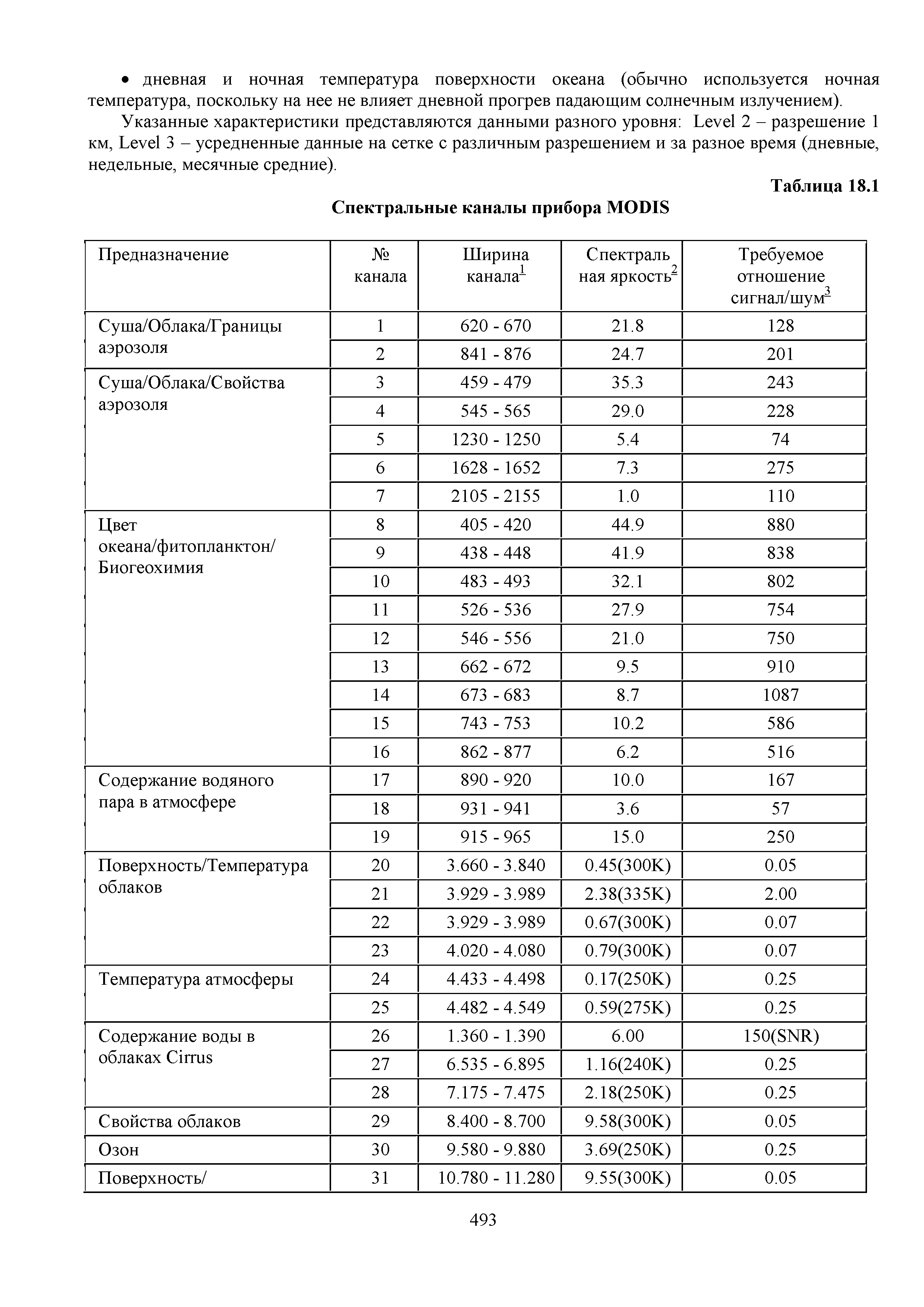 • дневная и ночная температура поверхности океана (обычно используется ночная температура, поскольку на нее не влияет дневной прогрев падающим солнечным излучением).

Указанные характеристики представляются данными разного уровня: Level 2 – разрешение 1 км, Level 3 – усредненные данные на сетке с различным разрешением и за разное время (дневные, недельные, месячные средние).

Таблица 18.1

Спектральные каналы прибора MODIS

| Предназначение | № канала | Ширина канала$^1$ | Спектральная яркость$^2$ | Требуемое отношение сигнал/шум$^3$ |
|---|---|---|---|---|
| Суша/Облака/Границы аэрозоля | 1 | 620 - 670 | 21.8 | 128 |
| | 2 | 841 - 876 | 24.7 | 201 |
| Суша/Облака/Свойства аэрозоля | 3 | 459 - 479 | 35.3 | 243 |
| | 4 | 545 - 565 | 29.0 | 228 |
| | 5 | 1230 - 1250 | 5.4 | 74 |
| | 6 | 1628 - 1652 | 7.3 | 275 |
| | 7 | 2105 - 2155 | 1.0 | 110 |
| Цвет океана/фитопланктон/ Биогеохимия | 8 | 405 - 420 | 44.9 | 880 |
| | 9 | 438 - 448 | 41.9 | 838 |
| | 10 | 483 - 493 | 32.1 | 802 |
| | 11 | 526 - 536 | 27.9 | 754 |
| | 12 | 546 - 556 | 21.0 | 750 |
| | 13 | 662 - 672 | 9.5 | 910 |
| | 14 | 673 - 683 | 8.7 | 1087 |
| | 15 | 743 - 753 | 10.2 | 586 |
| | 16 | 862 - 877 | 6.2 | 516 |
| Содержание водяного пара в атмосфере | 17 | 890 - 920 | 10.0 | 167 |
| | 18 | 931 - 941 | 3.6 | 57 |
| | 19 | 915 - 965 | 15.0 | 250 |
| Поверхность/Температура облаков | 20 | 3.660 - 3.840 | 0.45(300K) | 0.05 |
| | 21 | 3.929 - 3.989 | 2.38(335K) | 2.00 |
| | 22 | 3.929 - 3.989 | 0.67(300K) | 0.07 |
| | 23 | 4.020 - 4.080 | 0.79(300K) | 0.07 |
| Температура атмосферы | 24 | 4.433 - 4.498 | 0.17(250K) | 0.25 |
| | 25 | 4.482 - 4.549 | 0.59(275K) | 0.25 |
| Содержание воды в облаках Cirrus | 26 | 1.360 - 1.390 | 6.00 | 150(SNR) |
| | 27 | 6.535 - 6.895 | 1.16(240K) | 0.25 |
| | 28 | 7.175 - 7.475 | 2.18(250K) | 0.25 |
| Свойства облаков | 29 | 8.400 - 8.700 | 9.58(300K) | 0.05 |
| Озон | 30 | 9.580 - 9.880 | 3.69(250K) | 0.25 |
| Поверхность/ | 31 | 10.780 - 11.280 | 9.55(300K) | 0.05 |

493